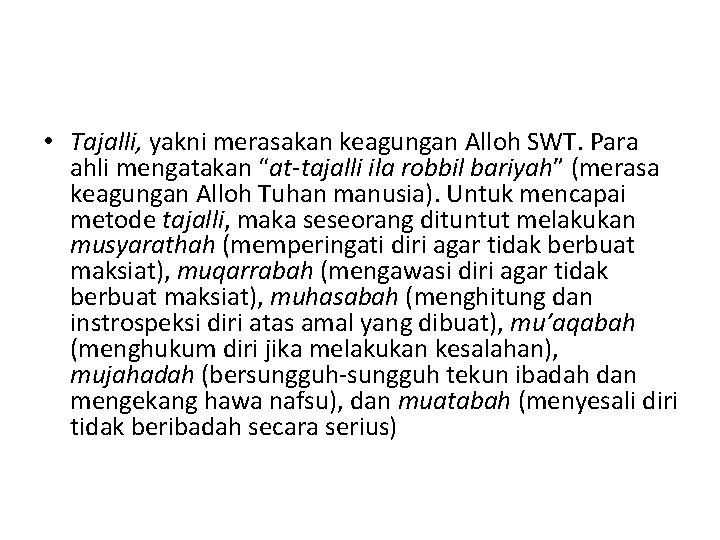 • Tajalli, yakni merasakan keagungan Alloh SWT. Para ahli mengatakan “at-tajalli ila robbil bariyah” (merasa keagungan Alloh Tuhan manusia). Untuk mencapai metode tajalli, maka seseorang dituntut melakukan musyarathah (memperingati diri agar tidak berbuat maksiat), muqarrabah (mengawasi diri agar tidak berbuat maksiat), muhasabah (menghitung dan instrospeksi diri atas amal yang dibuat), mu’aqabah (menghukum diri jika melakukan kesalahan), mujahadah (bersungguh-sungguh tekun ibadah dan mengekang hawa nafsu), dan muatabah (menyesali diri tidak beribadah secara serius)